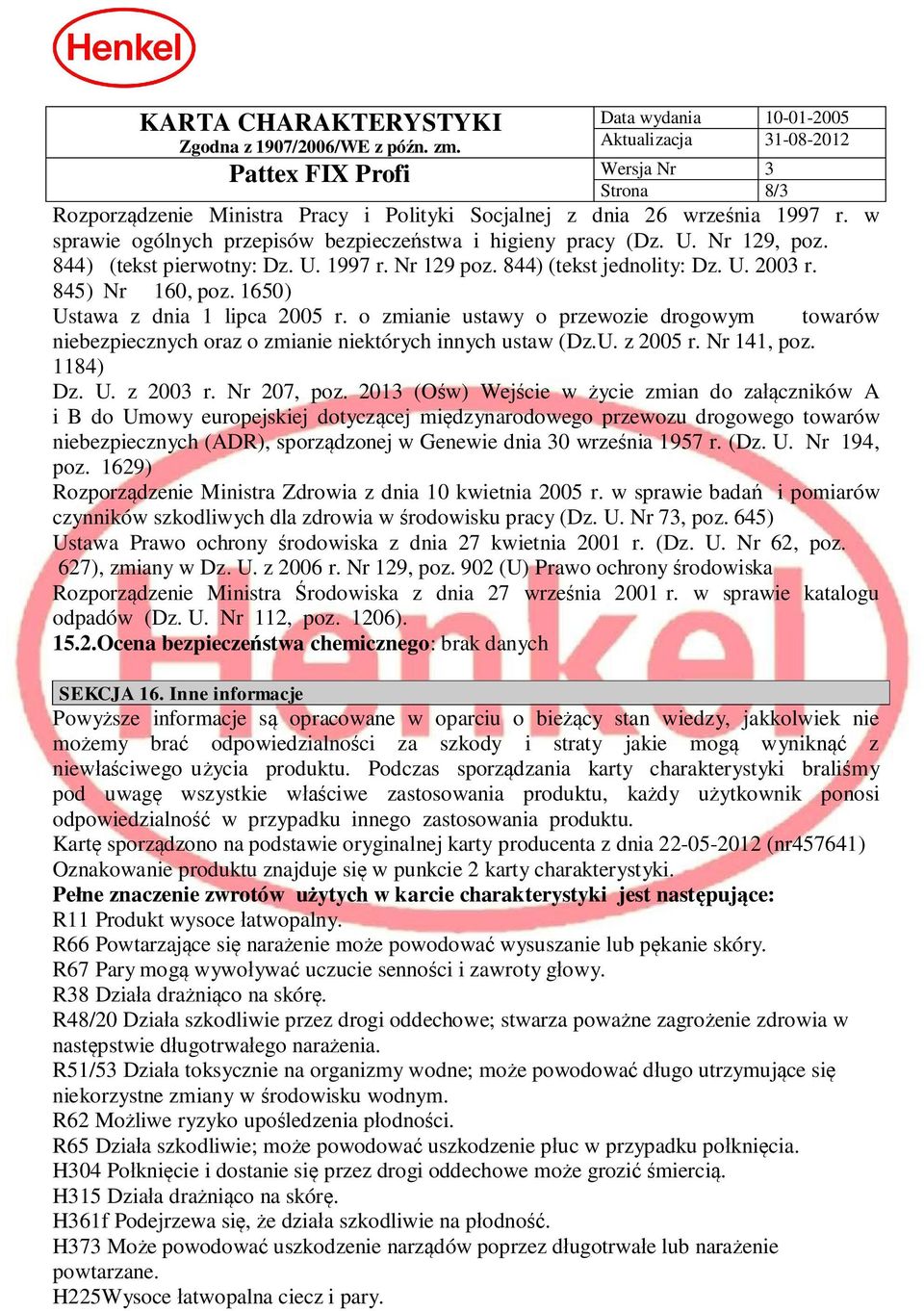 Henkel

| KARTA CHARAKTERYSTYKI Zgodna z 1907/2006/WE z późn. zm. | Data wydania | 10-01-2005 |
|---|---|---|
| | Aktualizacja | 31-08-2012 |
| Pattex FIX Profi | Wersja Nr | 3 |
| | Strona | 8/3 |

Rozporządzenie Ministra Pracy i Polityki Socjalnej z dnia 26 września 1997 r. w sprawie ogólnych przepisów bezpieczeństwa i higieny pracy (Dz. U. Nr 129, poz. 844) (tekst pierwotny: Dz. U. 1997 r. Nr 129 poz. 844) (tekst jednolity: Dz. U. 2003 r. 845) Nr 160, poz. 1650)
Ustawa z dnia 1 lipca 2005 r. o zmianie ustawy o przewozie drogowym towarów niebezpiecznych oraz o zmianie niektórych innych ustaw (Dz.U. z 2005 r. Nr 141, poz. 1184)
Dz. U. z 2003 r. Nr 207, poz. 2013 (Ośw) Wejście w życie zmian do załączników A i B do Umowy europejskiej dotyczącej międzynarodowego przewozu drogowego towarów niebezpiecznych (ADR), sporządzonej w Genewie dnia 30 września 1957 r. (Dz. U. Nr 194, poz. 1629)
Rozporządzenie Ministra Zdrowia z dnia 10 kwietnia 2005 r. w sprawie badań i pomiarów czynników szkodliwych dla zdrowia w środowisku pracy (Dz. U. Nr 73, poz. 645)
Ustawa Prawo ochrony środowiska z dnia 27 kwietnia 2001 r. (Dz. U. Nr 62, poz. 627), zmiany w Dz. U. z 2006 r. Nr 129, poz. 902 (U) Prawo ochrony środowiska
Rozporządzenie Ministra Środowiska z dnia 27 września 2001 r. w sprawie katalogu odpadów (Dz. U. Nr 112, poz. 1206).
15.2.Ocena bezpieczeństwa chemicznego: brak danych

SEKCJA 16. Inne informacje
Powyższe informacje są opracowane w oparciu o bieżący stan wiedzy, jakkolwiek nie możemy brać odpowiedzialności za szkody i straty jakie mogą wyniknąć z niewłaściwego użycia produktu. Podczas sporządzania karty charakterystyki braliśmy pod uwagę wszystkie właściwe zastosowania produktu, każdy użytkownik ponosi odpowiedzialność w przypadku innego zastosowania produktu.
Kartę sporządzono na podstawie oryginalnej karty producenta z dnia 22-05-2012 (nr457641)
Oznakowanie produktu znajduje się w punkcie 2 karty charakterystyki.
Pełne znaczenie zwrotów użytych w karcie charakterystyki jest następujące:
R11 Produkt wysoce łatwopalny.
R66 Powtarzające się narażenie może powodować wysuszanie lub pękanie skóry.
R67 Pary mogą wywoływać uczucie senności i zawroty głowy.
R38 Działa drażniąco na skórę.
R48/20 Działa szkodliwie przez drogi oddechowe; stwarza poważne zagrożenie zdrowia w następstwie długotrwałego narażenia.
R51/53 Działa toksycznie na organizmy wodne; może powodować długo utrzymujące się niekorzystne zmiany w środowisku wodnym.
R62 Możliwe ryzyko upośledzenia płodności.
R65 Działa szkodliwie; może powodować uszkodzenie płuc w przypadku połknięcia.
H304 Połknięcie i dostanie się przez drogi oddechowe może grozić śmiercią.
H315 Działa drażniąco na skórę.
H361f Podejrzewa się, że działa szkodliwie na płodność.
H373 Może powodować uszkodzenie narządów poprzez długotrwałe lub narażenie powtarzane.
H225Wysoce łatwopalna ciecz i pary.